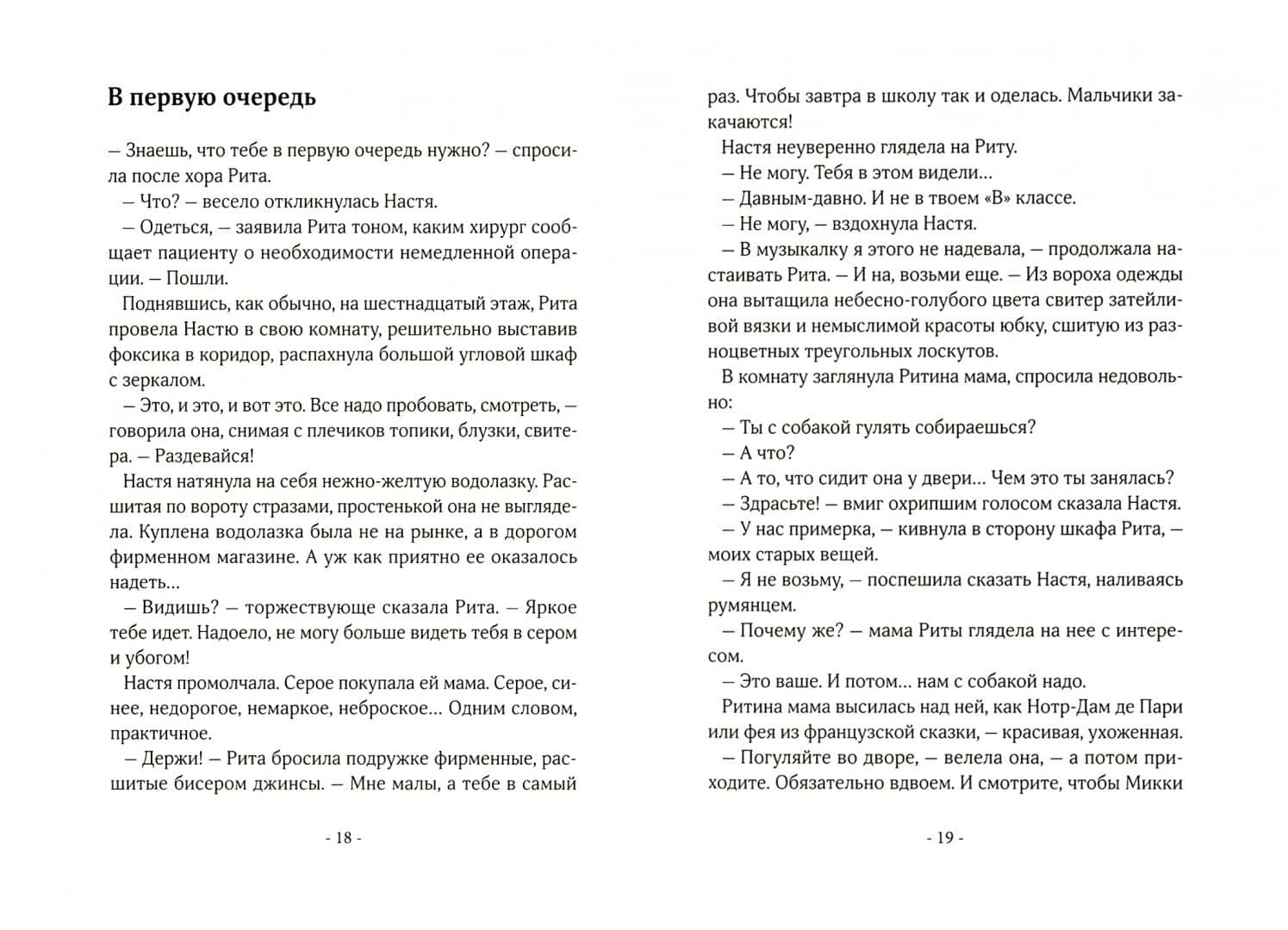 В первую очередь

— Знаешь, что тебе в первую очередь нужно? — спросила после хора Рита.

— Что? — весело откликнулась Настя.

— Одеться, — заявила Рита тоном, каким хирург сообщает пациенту о необходимости немедленной операции. — Пошли.

Поднявшись, как обычно, на шестнадцатый этаж, Рита провела Настю в свою комнату, решительно выставив фоксика в коридор, распахнула большой угловой шкаф с зеркалом.

— Это, и это, и вот это. Все надо пробовать, смотреть, — говорила она, снимая с плечиков топики, блузки, свитера. — Раздевайся!

Настя натянула на себя нежно-желтую водолазку. Расшитая по вороту стразами, простенькой она не выглядела. Куплена водолазка была не на рынке, а в дорогом фирменном магазине. А уж как приятно ее оказалось надеть…

— Видишь? — торжествующе сказала Рита. — Яркое тебе идет. Надоело, не могу больше видеть тебя в сером и убогом!

Настя промолчала. Серое покупала ей мама. Серое, синее, недорогое, немаркое, неброское… Одним словом, практичное.

— Держи! — Рита бросила подружке фирменные, расшитые бисером джинсы. — Мне малы, а тебе в самый

- 18 -

раз. Чтобы завтра в школу так и оделась. Мальчики закачаются!

Настя неуверенно глядела на Риту.

— Не могу. Тебя в этом видели…

— Давным-давно. И не в твоем «В» классе.

— Не могу, — вздохнула Настя.

— В музыкалку я этого не надевала, — продолжала настаивать Рита. — И на, возьми еще. — Из вороха одежды она вытащила небесно-голубого цвета свитер затейливой вязки и немыслимой красоты юбку, сшитую из разноцветных треугольных лоскутов.

В комнату заглянула Ритина мама, спросила недовольно:

— Ты с собакой гулять собираешься?

— А что?

— А то, что сидит она у двери… Чем это ты занялась?

— Здрасьте! — вмиг охрипшим голосом сказала Настя.

— У нас примерка, — кивнула в сторону шкафа Рита, — моих старых вещей.

— Я не возьму, — поспешила сказать Настя, наливаясь румянцем.

— Почему же? — мама Риты глядела на нее с интересом.

— Это ваше. И потом… нам с собакой надо.

Ритина мама высилась над ней, как Нотр-Дам де Пари или фея из французской сказки, — красивая, ухоженная.

— Погуляйте во дворе, — велела она, — а потом приходите. Обязательно вдвоем. И смотрите, чтобы Микки

- 19 -